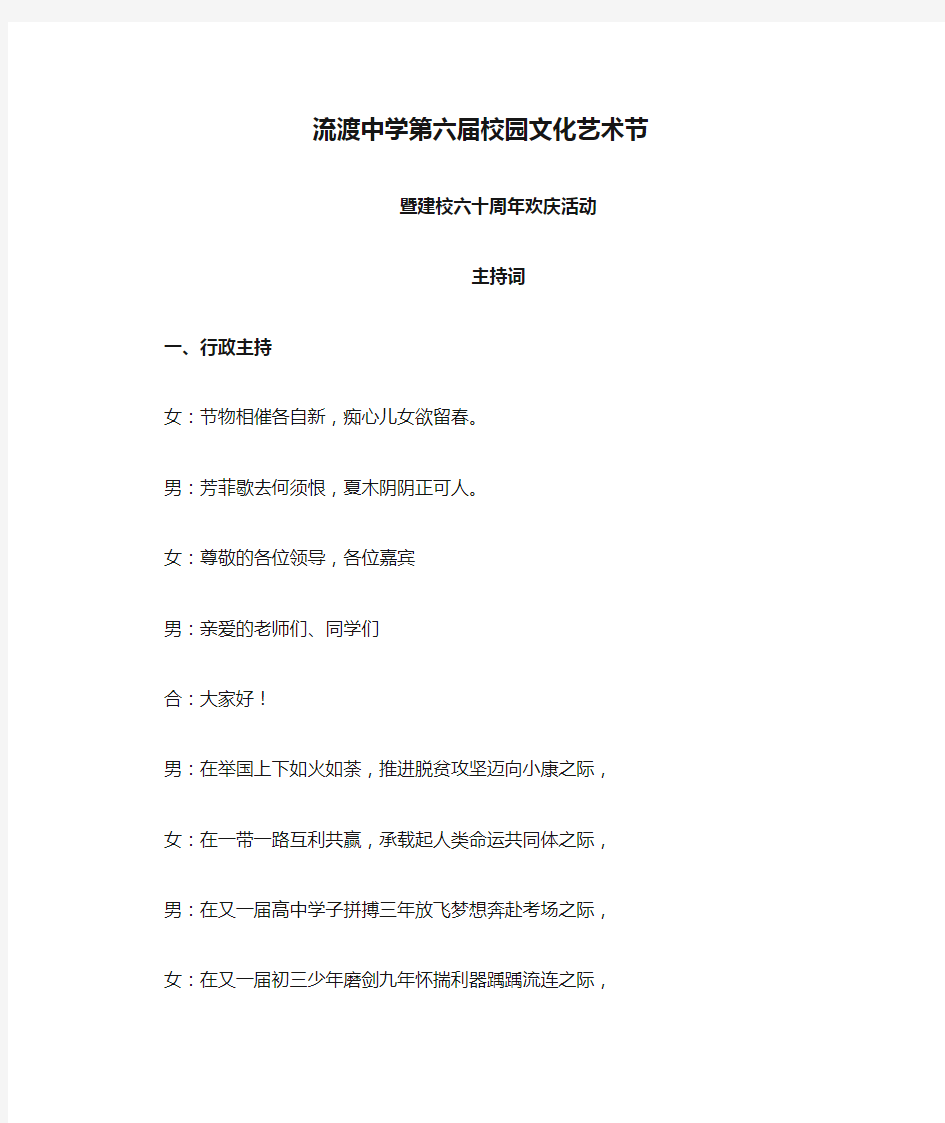 流渡中学第六届校园文化艺术节

暨建校六十周年欢庆活动

主持词

一、行政主持

女：节物相催各自新，痴心儿女欲留春。

男：芳菲歇去何须恨，夏木阴阴正可人。

女：尊敬的各位领导，各位嘉宾

男：亲爱的老师们、同学们

合：大家好！

男：在举国上下如火如荼，推进脱贫攻坚迈向小康之际，

女：在一带一路互利共赢，承载起人类命运共同体之际，

男：在又一届高中学子拼搏三年放飞梦想奔赴考场之际，

女：在又一届初三少年磨剑九年怀揣利器踽踽流连之际，